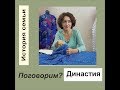 История семьи

Поговорим?

Династия